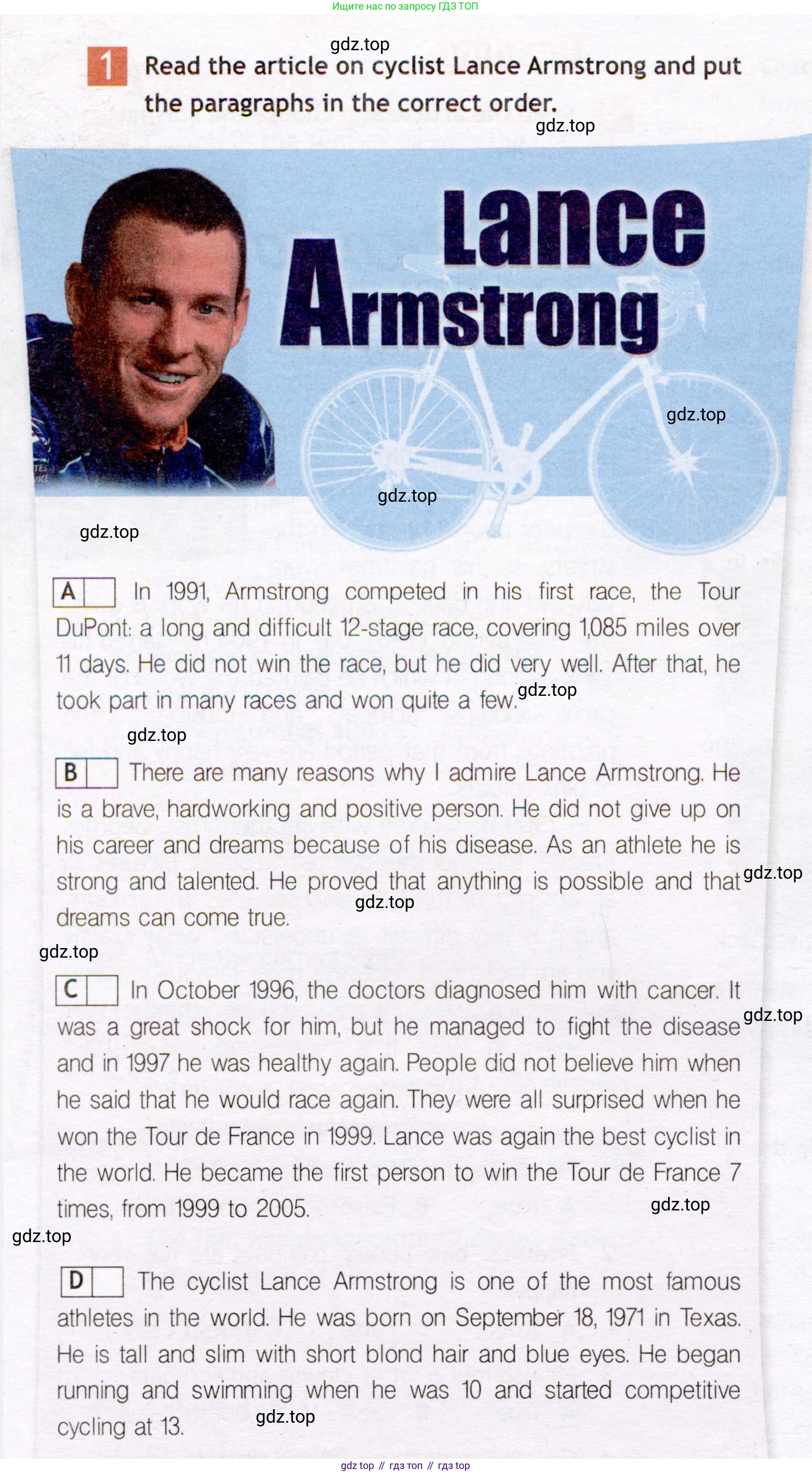 Ищите нас по запросу ГДЗ ТОП

gdz.top

1 Read the article on cyclist Lance Armstrong and put the paragraphs in the correct order.

gdz.top

Lance Armstrong

gdz.top

gdz.top

gdz.top

A In 1991, Armstrong competed in his first race, the Tour DuPont: a long and difficult 12-stage race, covering 1,085 miles over 11 days. He did not win the race, but he did very well. After that, he took part in many races and won quite a few.

gdz.top

gdz.top

B There are many reasons why I admire Lance Armstrong. He is a brave, hardworking and positive person. He did not give up on his career and dreams because of his disease. As an athlete he is strong and talented. He proved that anything is possible and that dreams can come true.

gdz.top

gdz.top

gdz.top

C In October 1996, the doctors diagnosed him with cancer. It was a great shock for him, but he managed to fight the disease and in 1997 he was healthy again. People did not believe him when he said that he would race again. They were all surprised when he won the Tour de France in 1999. Lance was again the best cyclist in the world. He became the first person to win the Tour de France 7 times, from 1999 to 2005.

gdz.top

gdz.top

gdz.top

D The cyclist Lance Armstrong is one of the most famous athletes in the world. He was born on September 18, 1971 in Texas. He is tall and slim with short blond hair and blue eyes. He began running and swimming when he was 10 and started competitive cycling at 13.

gdz.top

gdz top // гдз топ // гдз top